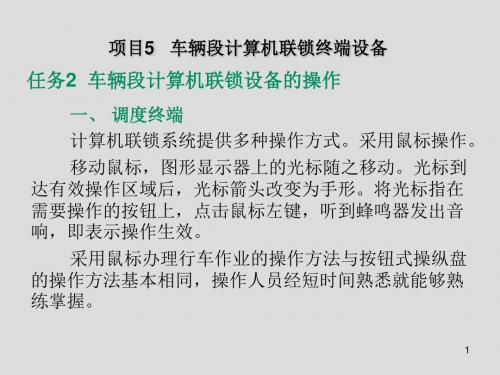 项目5　车辆段计算机联锁终端设备

任务2　车辆段计算机联锁设备的操作

一、 调度终端

计算机联锁系统提供多种操作方式。采用鼠标操作。

移动鼠标，图形显示器上的光标随之移动。光标到达有效操作区域后，光标箭头改变为手形。将光标指在需要操作的按钮上，点击鼠标左键，听到蜂鸣器发出音响，即表示操作生效。

采用鼠标办理行车作业的操作方法与按钮式操纵盘的操作方法基本相同，操作人员经短时间熟悉就能够熟练掌握。

1